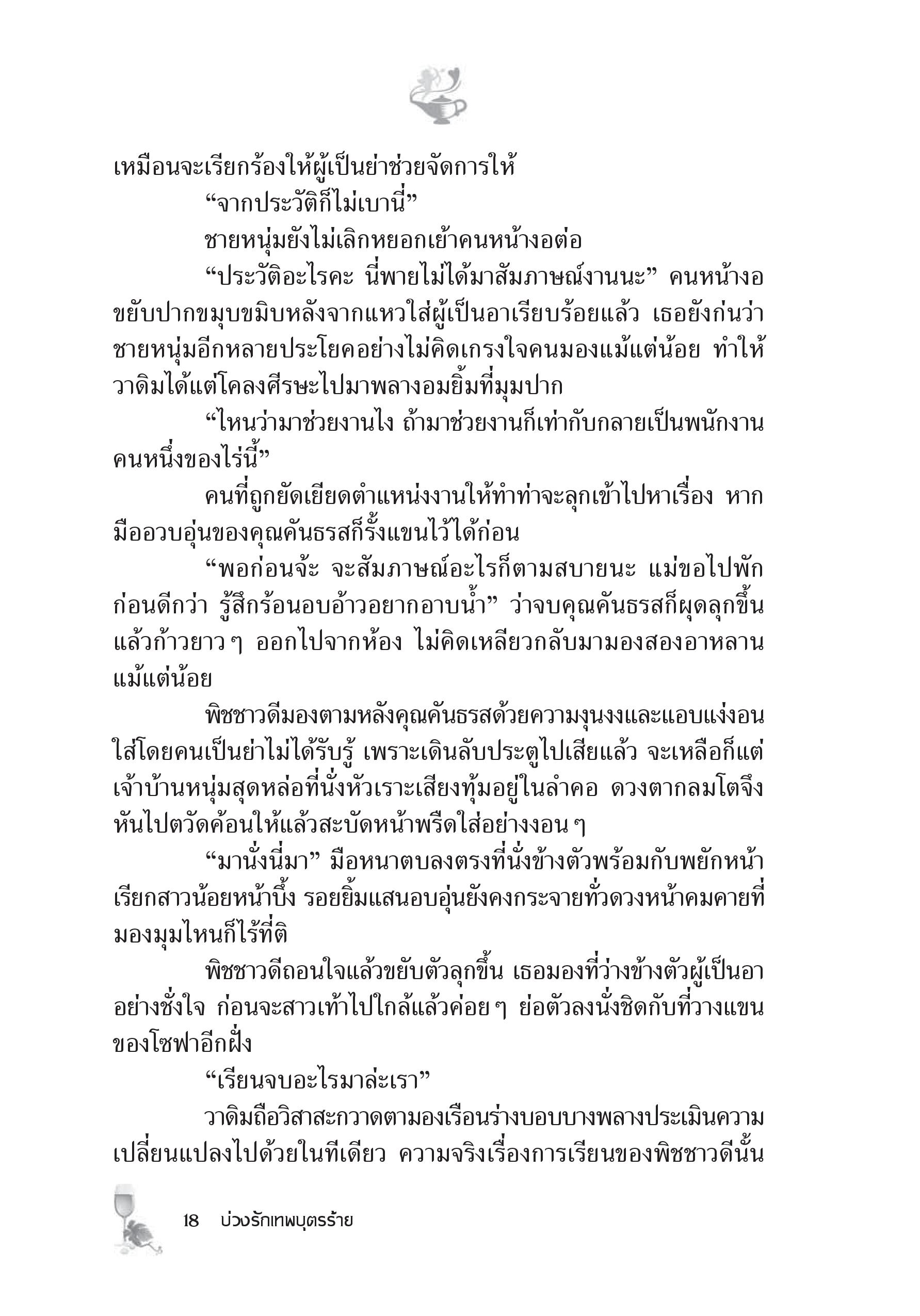 เหมือนจะเรียกร้องให้ผู้เป็นย่าช่วยจัดการให้

“จากประวัติก็ไม่เบานี่”

ชายหนุ่มยังไม่เลิกหยอกเย้าคนหน้างอต่อ

“ประวัติอะไรคะ นี่พายไม่ได้มาสัมภาษณ์งานนะ” คนหน้างอขยับปากขมุบขมิบหลังจากแหวใส่ผู้เป็นอาเรียบร้อยแล้ว เธอยังก่นว่าชายหนุ่มอีกหลายประโยคอย่างไม่คิดเกรงใจคนมองแม้แต่น้อย ทำให้วาดิมได้แต่โคลงศีรษะไปมาพลางอมยิ้มที่มุมปาก

“ไหนว่ามาช่วยงานไง ถ้ามาช่วยงานก็เท่ากับกลายเป็นพนักงานคนหนึ่งของไร่นี้”

คนที่ถูกยัดเยียดตำแหน่งงานให้ทำท่าจะลุกเข้าไปหาเรื่อง หากมืออวบอุ่นของคุณคันธรสก็รั้งแขนไว้ได้ก่อน

“พอก่อนจ้ะ จะสัมภาษณ์อะไรก็ตามสบายนะ แม่ขอไปพักก่อนดีกว่า รู้สึกร้อนอบอ้าวอยากอาบน้ำ” ว่าจบคุณคันธรสก็ผุดลุกขึ้นแล้วก้าวยาว ๆ ออกไปจากห้อง ไม่คิดเหลียวกลับมามองสองอาหลานแม้แต่น้อย

พิชชาวดีมองตามหลังคุณคันธรสด้วยความงุนงงและแอบแง่งอนใส่โดยคนเป็นย่าไม่ได้รับรู้ เพราะเดินลับประตูไปเสียแล้ว จะเหลือก็แต่เจ้าบ้านหนุ่มสุดหล่อที่นั่งหัวเราะเสียงทุ้มอยู่ในลำคอ ดวงตากลมโตจึงหันไปตวัดค้อนให้แล้วสะบัดหน้าพรืดใส่อย่างงอน ๆ

“มานั่งนี่มา” มือหนาตบลงตรงที่นั่งข้างตัวพร้อมกับพยักหน้าเรียกสาวน้อยหน้าบึ้ง รอยยิ้มแสนอบอุ่นยังคงกระจายทั่วดวงหน้าคมคายที่มองมุมไหนก็ไร้ที่ติ

พิชชาวดีถอนใจแล้วขยับตัวลุกขึ้น เธอมองที่ว่างข้างตัวผู้เป็นอาอย่างชั่งใจ ก่อนจะสาวเท้าไปใกล้แล้วค่อย ๆ ย่อตัวลงนั่งชิดกับที่วางแขนของโซฟาอีกฝั่ง

“เรียนจบอะไรมาล่ะเรา”

วาดิมถือวิสาสะกวาดตามองเรือนร่างบอบบางพลางประเมินความเปลี่ยนแปลงไปด้วยในทีเดียว ความจริงเรื่องการเรียนของพิชชาวดีนั้น

18 บ่วงรักเทพบุตรร้าย